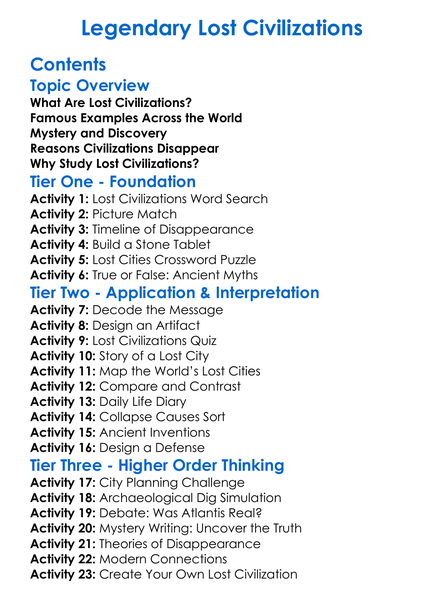 Legendary Lost Civilizations

Contents

Topic Overview

What Are Lost Civilizations?
Famous Examples Across the World
Mystery and Discovery
Reasons Civilizations Disappear
Why Study Lost Civilizations?

Tier One - Foundation

Activity 1: Lost Civilizations Word Search
Activity 2: Picture Match
Activity 3: Timeline of Disappearance
Activity 4: Build a Stone Tablet
Activity 5: Lost Cities Crossword Puzzle
Activity 6: True or False: Ancient Myths

Tier Two - Application & Interpretation

Activity 7: Decode the Message
Activity 8: Design an Artifact
Activity 9: Lost Civilizations Quiz
Activity 10: Story of a Lost City
Activity 11: Map the World's Lost Cities
Activity 12: Compare and Contrast
Activity 13: Daily Life Diary
Activity 14: Collapse Causes Sort
Activity 15: Ancient Inventions
Activity 16: Design a Defense

Tier Three - Higher Order Thinking

Activity 17: City Planning Challenge
Activity 18: Archaeological Dig Simulation
Activity 19: Debate: Was Atlantis Real?
Activity 20: Mystery Writing: Uncover the Truth
Activity 21: Theories of Disappearance
Activity 22: Modern Connections
Activity 23: Create Your Own Lost Civilization